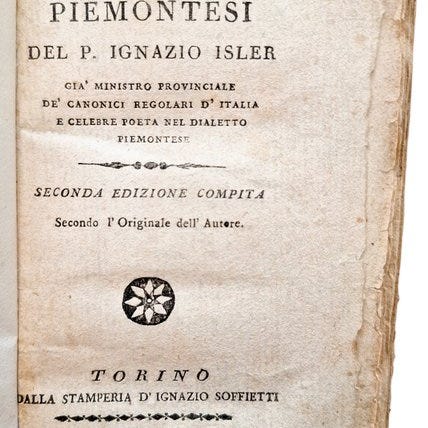 PIEMONTESI

DEL P. IGNAZIO ISLER

GIA' MINISTRO PROVINCIALE
DE' CANONICI REGOLARI D' ITALIA
E CELEBRE POETA NEL DIALETTO
PIEMONTESE

SECONDA EDIZIONE COMPITA

Secondo l' Originale dell' Autore.

TORINO
DALLA STAMPERIA D' IGNAZIO SOFFIETTI